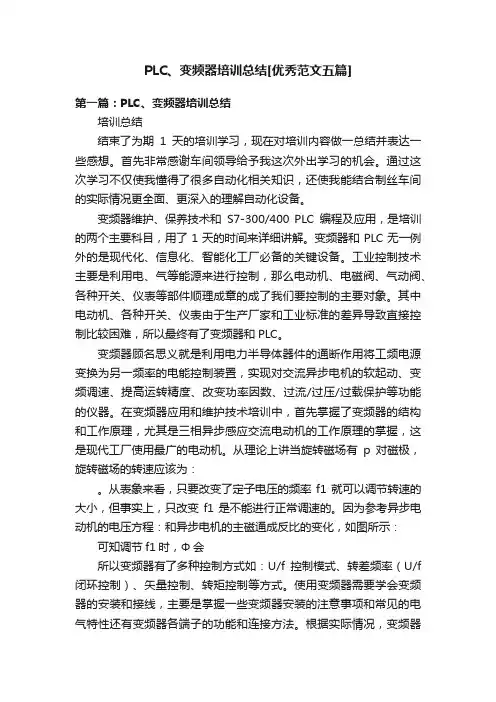 PLC、变频器培训总结[优秀范文五篇]

第一篇：PLC、变频器培训总结

培训总结

结束了为期 1 天的培训学习，现在对培训内容做一总结并表达一些感想。首先非常感谢车间领导给予我这次外出学习的机会。通过这次学习不仅使我懂得了很多自动化相关知识，还使我能结合制丝车间的实际情况更全面、更深入的理解自动化设备。

变频器维护、保养技术和 S7-300/400 PLC 编程及应用，是培训的两个主要科目，用了 1 天的时间来详细讲解。变频器和 PLC 无一例外的是现代化、信息化、智能化工厂必备的关键设备。工业控制技术主要是利用电、气等能源来进行控制，那么电动机、电磁阀、气动阀、各种开关、仪表等部件顺理成章的成了我们要控制的主要对象。其中电动机、各种开关、仪表由于生产厂家和工业标准的差异导致直接控制比较困难，所以最终有了变频器和 PLC。

变频器顾名思义就是利用电力半导体器件的通断作用将工频电源变换为另一频率的电能控制装置，实现对交流异步电机的软起动、变频调速、提高运转精度、改变功率因数、过流/过压/过载保护等功能的仪器。在变频器应用和维护技术培训中，首先掌握了变频器的结构和工作原理，尤其是三相异步感应交流电动机的工作原理的掌握，这是现代工厂使用最广的电动机。从理论上讲当旋转磁场有 p 对磁极，旋转磁场的转速应该为：

。从表象来看，只要改变了定子电压的频率 f1 就可以调节转速的大小，但事实上，只改变 f1 是不能进行正常调速的。因为参考异步电动机的电压方程：和异步电机的主磁通成反比的变化，如图所示：

可知调节 f1 时，Φ 会

所以变频器有了多种控制方式如：U/f 控制模式、转差频率（U/f 闭环控制）、矢量控制、转矩控制等方式。使用变频器需要学会变频器的安装和接线，主要是掌握一些变频器安装的注意事项和常见的电气特性还有变频器各端子的功能和连接方法。根据实际情况，变频器